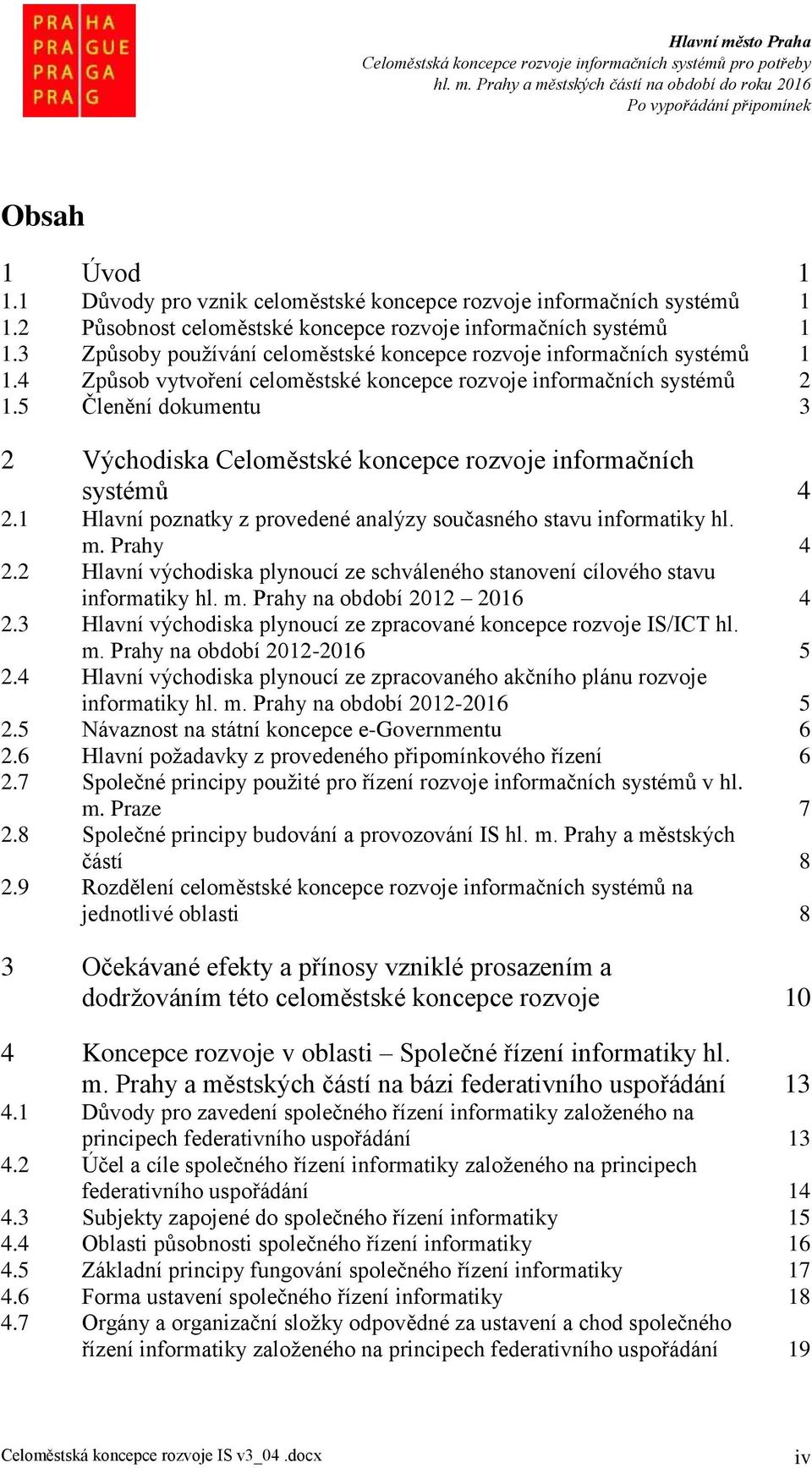 PRA HA
PRA GUE
PRA GA
PRA G

Hlavní město Praha
Celoměstská koncepce rozvoje informačních systémů pro potřeby hl. m. Prahy a městských částí na období do roku 2016
Po vypořádání připomínek

Obsah

1 Úvod 1
1.1 Důvody pro vznik celoměstské koncepce rozvoje informačních systémů 1
1.2 Působnost celoměstské koncepce rozvoje informačních systémů 1
1.3 Způsoby používání celoměstské koncepce rozvoje informačních systémů 1
1.4 Způsob vytvoření celoměstské koncepce rozvoje informačních systémů 2
1.5 Členění dokumentu 3

2 Východiska Celoměstské koncepce rozvoje informačních systémů 4
2.1 Hlavní poznatky z provedené analýzy současného stavu informatiky hl. m. Prahy 4
2.2 Hlavní východiska plynoucí ze schváleného stanovení cílového stavu informatiky hl. m. Prahy na období 2012 – 2016 4
2.3 Hlavní východiska plynoucí ze zpracované koncepce rozvoje IS/ICT hl. m. Prahy na období 2012-2016 5
2.4 Hlavní východiska plynoucí ze zpracovaného akčního plánu rozvoje informatiky hl. m. Prahy na období 2012-2016 5
2.5 Návaznost na státní koncepce e-Governmentu 6
2.6 Hlavní požadavky z provedeného připomínkového řízení 6
2.7 Společné principy použité pro řízení rozvoje informačních systémů v hl. m. Praze 7
2.8 Společné principy budování a provozování IS hl. m. Prahy a městských částí 8
2.9 Rozdělení celoměstské koncepce rozvoje informačních systémů na jednotlivé oblasti 8

3 Očekávané efekty a přínosy vzniklé prosazením a dodržováním této celoměstské koncepce rozvoje 10

4 Koncepce rozvoje v oblasti – Společné řízení informatiky hl. m. Prahy a městských částí na bázi federativního uspořádání 13
4.1 Důvody pro zavedení společného řízení informatiky založeného na principech federativního uspořádání 13
4.2 Účel a cíle společného řízení informatiky založeného na principech federativního uspořádání 14
4.3 Subjekty zapojené do společného řízení informatiky 15
4.4 Oblasti působnosti společného řízení informatiky 16
4.5 Základní principy fungování společného řízení informatiky 17
4.6 Forma ustavení společného řízení informatiky 18
4.7 Orgány a organizační složky odpovědné za ustavení a chod společného řízení informatiky založeného na principech federativního uspořádání 19

Celoměstská koncepce rozvoje IS v3_04 .docx
iv